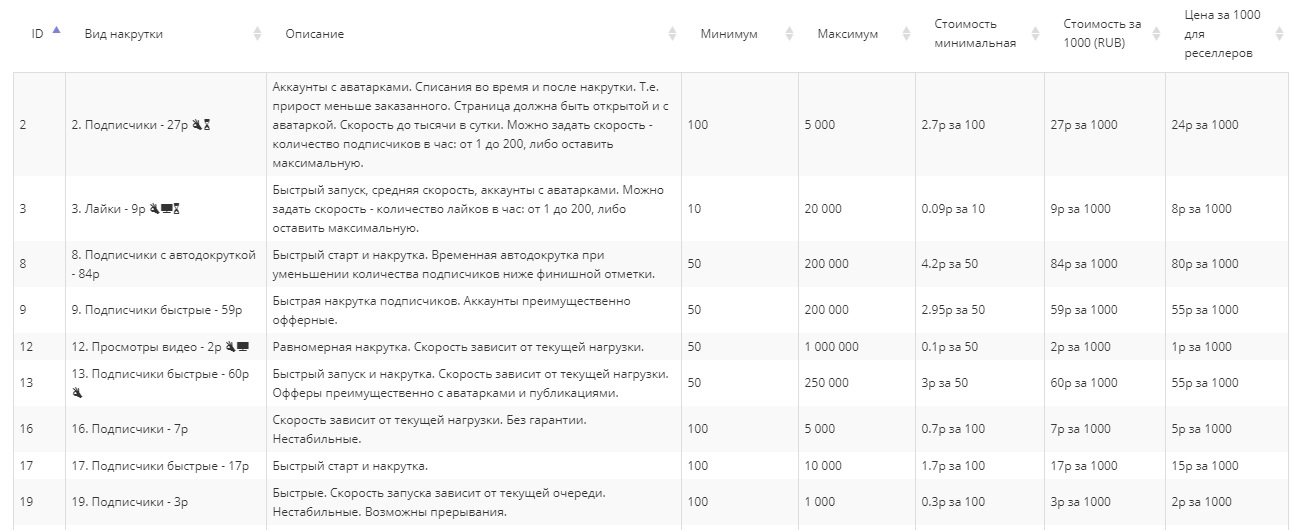 | ID | Вид накрутки | Описание | Минимум | Максимум | Стоимость минимальная | Стоимость за 1000 (RUB) | Цена за 1000 для реселлеров |
|---|---|---|---|---|---|---|---|
| 2 | 2. Подписчики - 27р | Аккаунты с аватарками. Списания во время и после накрутки. Т.е. прирост меньше заказанного. Страница должна быть открытой и с аватаркой. Скорость до тысячи в сутки. Можно задать скорость - количество подписчиков в час: от 1 до 200, либо оставить максимальную. | 100 | 5 000 | 2.7р за 100 | 27р за 1000 | 24р за 1000 |
| 3 | 3. Лайки - 9р | Быстрый запуск, средняя скорость, аккаунты с аватарками. Можно задать скорость - количество лайков в час: от 1 до 200, либо оставить максимальную. | 10 | 20 000 | 0.09р за 10 | 9р за 1000 | 8р за 1000 |
| 8 | 8. Подписчики с автодокруткой - 84р | Быстрый старт и накрутка. Временная автодокрутка при уменьшении количества подписчиков ниже финишной отметки. | 50 | 200 000 | 4.2р за 50 | 84р за 1000 | 80р за 1000 |
| 9 | 9. Подписчики быстрые - 59р | Быстрая накрутка подписчиков. Аккаунты преимущественно офферные. | 50 | 200 000 | 2.95р за 50 | 59р за 1000 | 55р за 1000 |
| 12 | 12. Просмотры видео - 2р | Равномерная накрутка. Скорость зависит от текущей нагрузки. | 50 | 1 000 000 | 0.1р за 50 | 2р за 1000 | 1р за 1000 |
| 13 | 13. Подписчики быстрые - 60р | Быстрый запуск и накрутка. Скорость зависит от текущей нагрузки. Офферы преимущественно с аватарками и публикациями. | 50 | 250 000 | 3р за 50 | 60р за 1000 | 55р за 1000 |
| 16 | 16. Подписчики - 7р | Скорость зависит от текущей нагрузки. Без гарантии. Нестабильные. | 100 | 5 000 | 0.7р за 100 | 7р за 1000 | 5р за 1000 |
| 17 | 17. Подписчики быстрые - 17р | Быстрый старт и накрутка. | 100 | 10 000 | 1.7р за 100 | 17р за 1000 | 15р за 1000 |
| 19 | 19. Подписчики - 3р | Быстрые. Скорость запуска зависит от текущей очереди. Нестабильные. Возможны прерывания. | 100 | 1 000 | 0.3р за 100 | 3р за 1000 | 2р за 1000 |